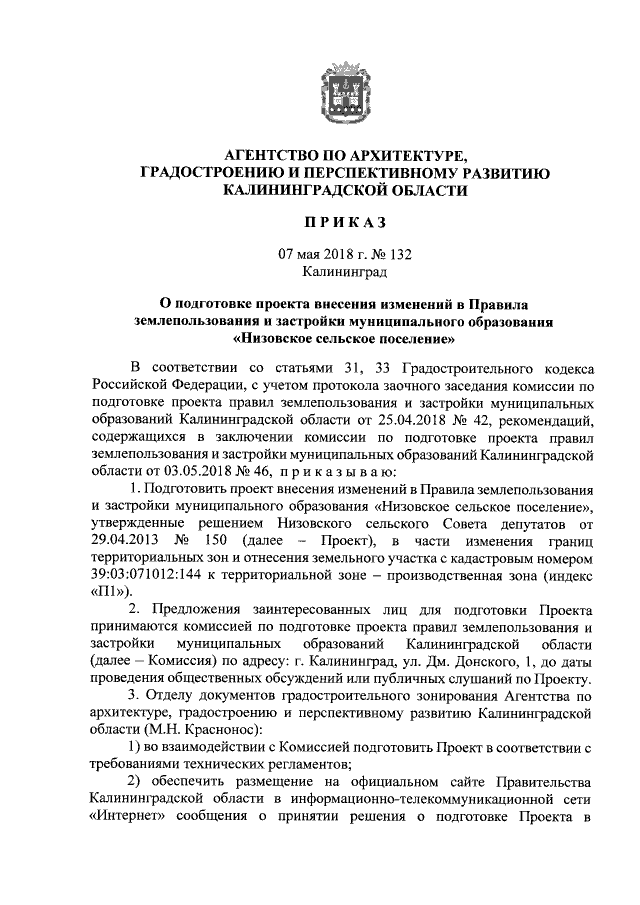 АГЕНТСТВО ПО АРХИТЕКТУРЕ, ГРАДОСТРОЕНИЮ И ПЕРСПЕКТИВНОМУ РАЗВИТИЮ КАЛИНИНГРАДСКОЙ ОБЛАСТИ

ПРИКАЗ

07 мая 2018 г. № 132
Калининград

О подготовке проекта внесения изменений в Правила землепользования и застройки муниципального образования «Низовское сельское поселение»

В соответствии со статьями 31, 33 Градостроительного кодекса Российской Федерации, с учетом протокола заочного заседания комиссии по подготовке проекта правил землепользования и застройки муниципальных образований Калининградской области от 25.04.2018 № 42, рекомендаций, содержащихся в заключении комиссии по подготовке проекта правил землепользования и застройки муниципальных образований Калининградской области от 03.05.2018 № 46, приказываю:

1. Подготовить проект внесения изменений в Правила землепользования и застройки муниципального образования «Низовское сельское поселение», утвержденные решением Низовского сельского Совета депутатов от 29.04.2013 № 150 (далее – Проект), в части изменения границ территориальных зон и отнесения земельного участка с кадастровым номером 39:03:071012:144 к территориальной зоне – производственная зона (индекс «П1»).

2. Предложения заинтересованных лиц для подготовки Проекта принимаются комиссией по подготовке проекта правил землепользования и застройки муниципальных образований Калининградской области (далее – Комиссия) по адресу: г. Калининград, ул. Дм. Донского, 1, до даты проведения общественных обсуждений или публичных слушаний по Проекту.

3. Отделу документов градостроительного зонирования Агентства по архитектуре, градостроению и перспективному развитию Калининградской области (М.Н. Красонос):

1) во взаимодействии с Комиссией подготовить Проект в соответствии с требованиями технических регламентов;

2) обеспечить размещение на официальном сайте Правительства Калининградской области в информационно-телекоммуникационной сети «Интернет» сообщения о принятии решения о подготовке Проекта в